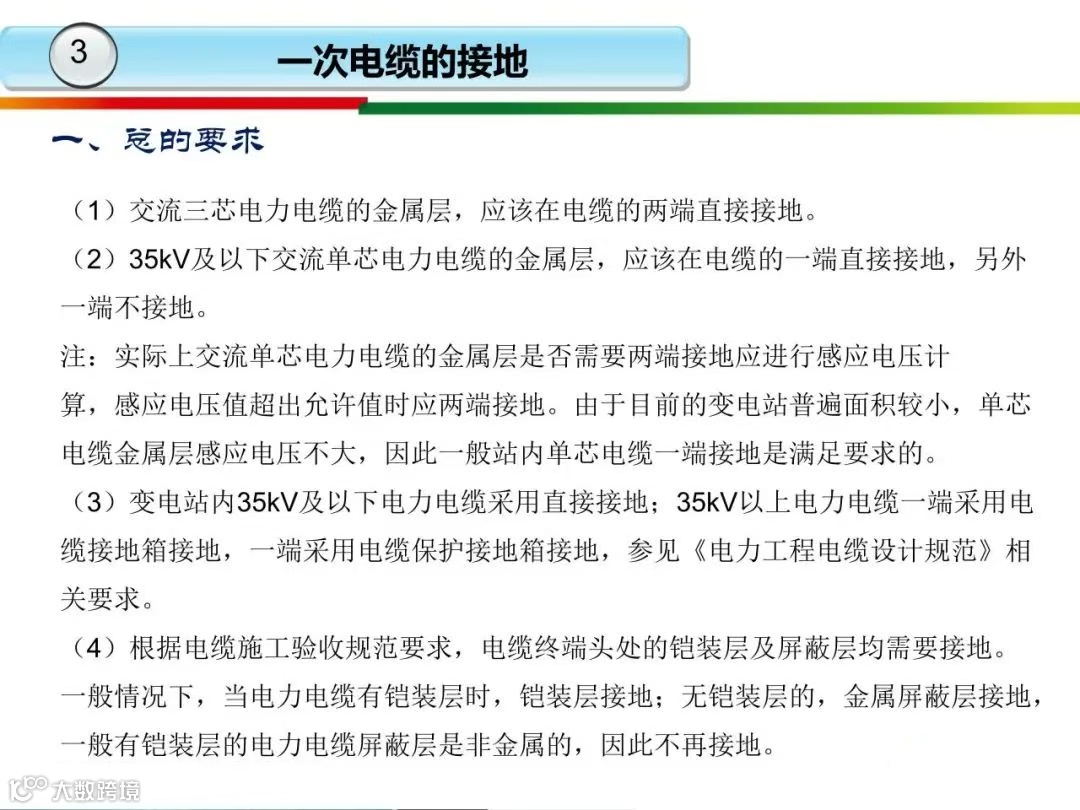 3

一次电缆的接地

一、总的要求

（1）交流三芯电力电缆的金属层，应该在电缆的两端直接接地。

（2）35kV及以下交流单芯电力电缆的金属层，应该在电缆的一端直接接地，另外一端不接地。

注：实际上交流单芯电力电缆的金属层是否需要两端接地应进行感应电压计算，感应电压值超出允许值时应两端接地。由于目前的变电站普遍面积较小，单芯电缆金属层感应电压不大，因此一般站内单芯电缆一端接地是满足要求的。

（3）变电站内35kV及以下电力电缆采用直接接地；35kV以上电力电缆一端采用电缆接地箱接地，一端采用电缆保护接地箱接地，参见《电力工程电缆设计规范》相关要求。

（4）根据电缆施工验收规范要求，电缆终端头处的铠装层及屏蔽层均需要接地。一般情况下，当电力电缆有铠装层时，铠装层接地；无铠装层的，金属屏蔽层接地，一般有铠装层的电力电缆屏蔽层是非金属的，因此不再接地。

大数跨境